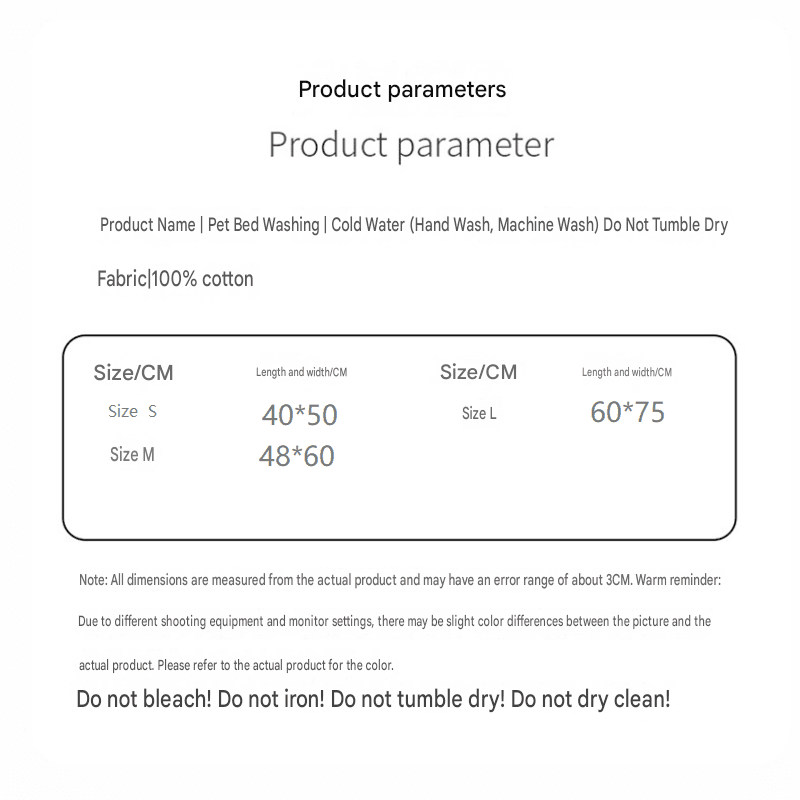 Product parameters

Product parameter

Product Name | Pet Bed Washing | Cold Water (Hand Wash, Machine Wash) Do Not Tumble Dry

Fabric|100% cotton

| Size/CM | Length and width/CM | Size/CM | Length and width/CM |
|---|---|---|---|
| Size S | 40*50 | Size L | 60*75 |
| Size M | 48*60 | | |

Note: All dimensions are measured from the actual product and may have an error range of about 3CM. Warm reminder: Due to different shooting equipment and monitor settings, there may be slight color differences between the picture and the actual product. Please refer to the actual product for the color.

Do not bleach! Do not iron! Do not tumble dry! Do not dry clean!